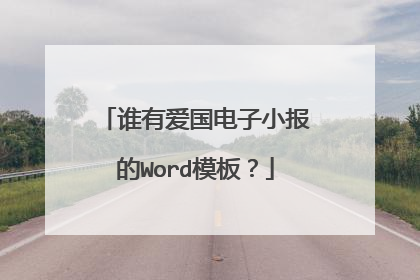 「谁有爱国电子小报的Word模板？」